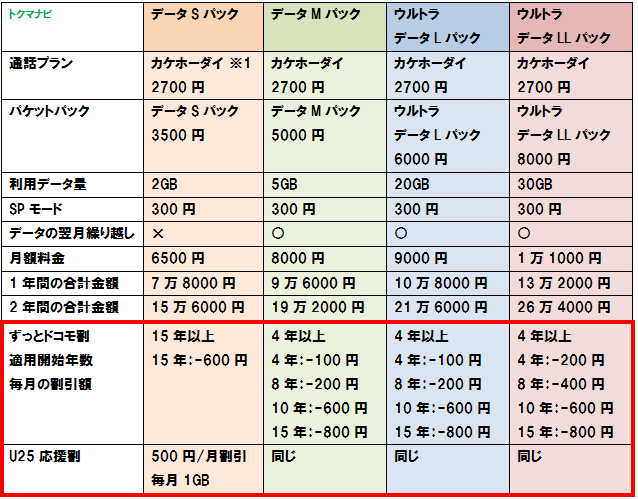 | トクマナビ | データ S パック | データ M パック | ウルトラ データ L パック | ウルトラ データ LL パック |
|---|---|---|---|---|
| 通話プラン | カケホーダイ ※1 2700 円 | カケホーダイ 2700 円 | カケホーダイ 2700 円 | カケホーダイ 2700 円 |
| パケットパック | データ S パック 3500 円 | データ M パック 5000 円 | ウルトラ データ L パック 6000 円 | ウルトラ データ LL パック 8000 円 |
| 利用データ量 | 2GB | 5GB | 20GB | 30GB |
| SP モード | 300 円 | 300 円 | 300 円 | 300 円 |
| データの翌月繰り越し | × | ○ | ○ | ○ |
| 月額料金 | 6500 円 | 8000 円 | 9000 円 | 1 万 1000 円 |
| 1 年間の合計金額 | 7 万 8000 円 | 9 万 6000 円 | 10 万 8000 円 | 13 万 2000 円 |
| 2 年間の合計金額 | 15 万 6000 円 | 19 万 2000 円 | 21 万 6000 円 | 26 万 4000 円 |
| ずっとドコモ割 適用開始年数 毎月の割引額 | 15 年以上 15 年:-600 円 | 4 年以上 4 年:-100 円 8 年:-200 円 10 年:-600 円 15 年:-800 円 | 4 年以上 4 年:-100 円 8 年:-200 円 10 年:-600 円 15 年:-800 円 | 4 年以上 4 年:-200 円 8 年:-400 円 10 年:-600 円 15 年:-800 円 |
| U25 応援割 | 500 円/月割引 毎月 1GB | 同じ | 同じ | 同じ |